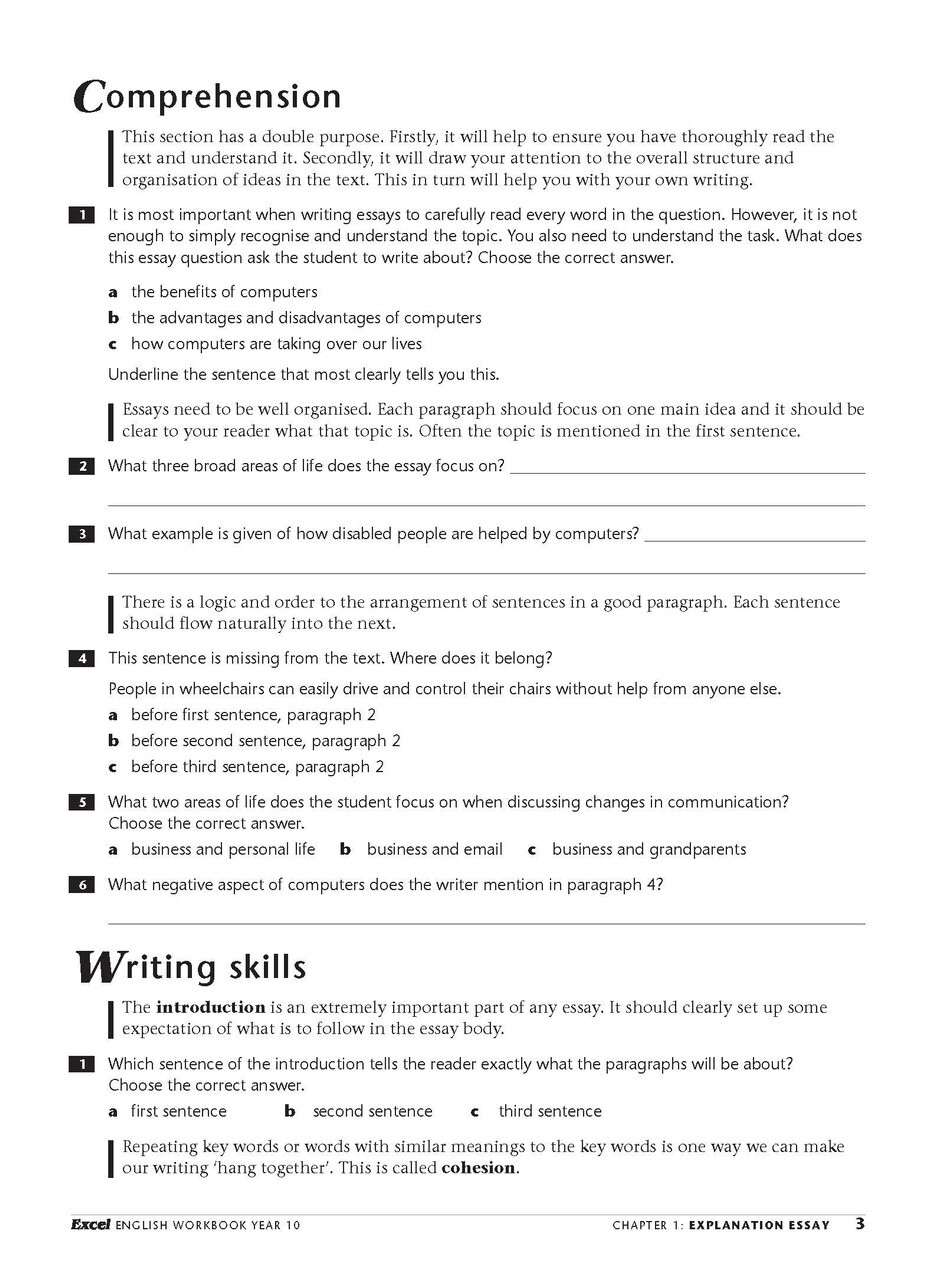 Comprehension

This section has a double purpose. Firstly, it will help to ensure you have thoroughly read the text and understand it. Secondly, it will draw your attention to the overall structure and organisation of ideas in the text. This in turn will help you with your own writing.

1 It is most important when writing essays to carefully read every word in the question. However, it is not enough to simply recognise and understand the topic. You also need to understand the task. What does this essay question ask the student to write about? Choose the correct answer.

a the benefits of computers
b the advantages and disadvantages of computers
c how computers are taking over our lives

Underline the sentence that most clearly tells you this.

Essays need to be well organised. Each paragraph should focus on one main idea and it should be clear to your reader what that topic is. Often the topic is mentioned in the first sentence.

2 What three broad areas of life does the essay focus on? ____

____

3 What example is given of how disabled people are helped by computers? ____

____

There is a logic and order to the arrangement of sentences in a good paragraph. Each sentence should flow naturally into the next.

4 This sentence is missing from the text. Where does it belong?

People in wheelchairs can easily drive and control their chairs without help from anyone else.

a before first sentence, paragraph 2
b before second sentence, paragraph 2
c before third sentence, paragraph 2

5 What two areas of life does the student focus on when discussing changes in communication? Choose the correct answer.

a business and personal life b business and email c business and grandparents

6 What negative aspect of computers does the writer mention in paragraph 4?

____

Writing skills

The introduction is an extremely important part of any essay. It should clearly set up some expectation of what is to follow in the essay body.

1 Which sentence of the introduction tells the reader exactly what the paragraphs will be about? Choose the correct answer.

a first sentence b second sentence c third sentence

Repeating key words or words with similar meanings to the key words is one way we can make our writing 'hang together'. This is called cohesion.

Excel ENGLISH WORKBOOK YEAR 10 CHAPTER 1: EXPLANATION ESSAY 3